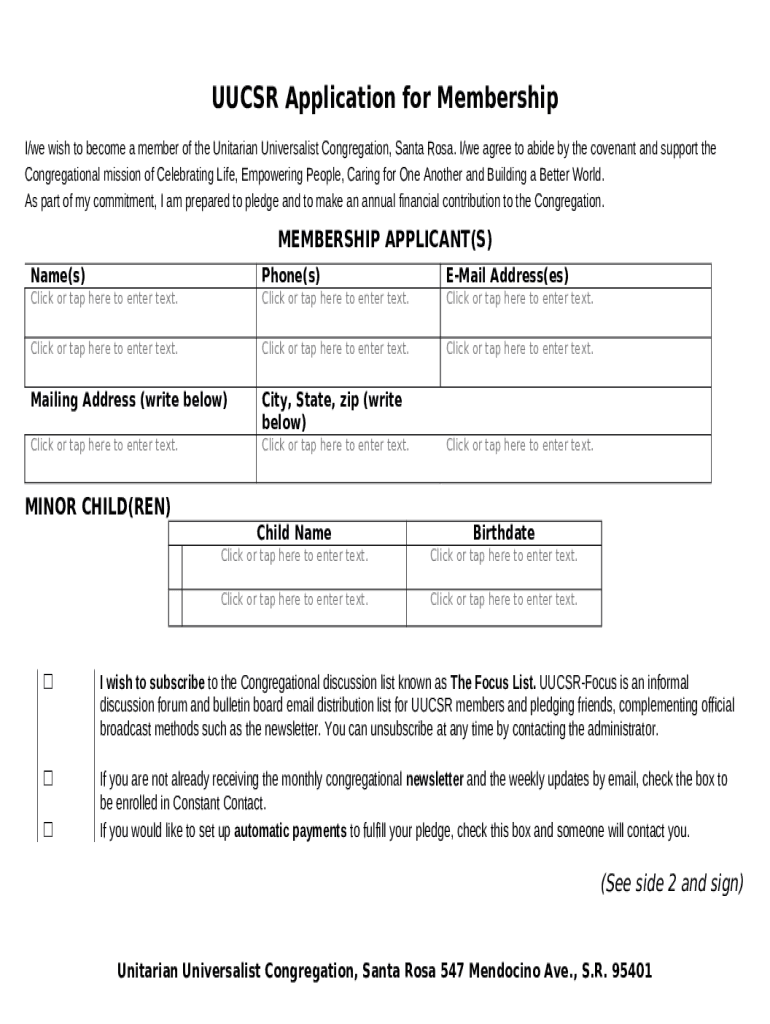 UUCSR Application for Membership

I/we wish to become a member of the Unitarian Universalist Congregation, Santa Rosa. I/we agree to abide by the covenant and support the Congregational mission of Celebrating Life, Empowering People, Caring for One Another and Building a Better World.
As part of my commitment, I am prepared to pledge and to make an annual financial contribution to the Congregation.

MEMBERSHIP APPLICANT(S)

| Name(s) | Phone(s) | E-Mail Address(es) |
|---|---|---|
| Click or tap here to enter text. | Click or tap here to enter text. | Click or tap here to enter text. |
| Click or tap here to enter text. | Click or tap here to enter text. | Click or tap here to enter text. |
| Mailing Address (write below) | City, State, zip (write below) | |
| Click or tap here to enter text. | Click or tap here to enter text. | Click or tap here to enter text. |

MINOR CHILD(REN)

| | Child Name | Birthdate |
|---|---|---|
| | Click or tap here to enter text. | Click or tap here to enter text. |
| | Click or tap here to enter text. | Click or tap here to enter text. |

☐ I wish to subscribe to the Congregational discussion list known as The Focus List. UUCSR-Focus is an informal discussion forum and bulletin board email distribution list for UUCSR members and pledging friends, complementing official broadcast methods such as the newsletter. You can unsubscribe at any time by contacting the administrator.

☐ If you are not already receiving the monthly congregational newsletter and the weekly updates by email, check the box to be enrolled in Constant Contact.

☐ If you would like to set up automatic payments to fulfill your pledge, check this box and someone will contact you.

(See side 2 and sign)

Unitarian Universalist Congregation, Santa Rosa 547 Mendocino Ave., S.R. 95401